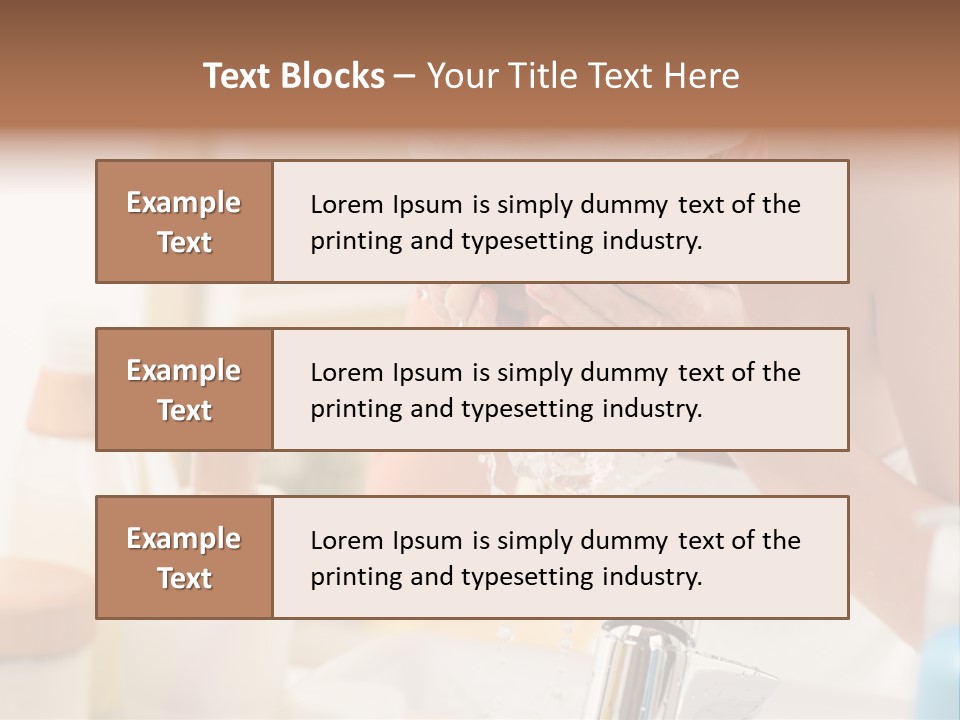 Text Blocks – Your Title Text Here

Example Text

Lorem Ipsum is simply dummy text of the printing and typesetting industry.

Example Text

Lorem Ipsum is simply dummy text of the printing and typesetting industry.

Example Text

Lorem Ipsum is simply dummy text of the printing and typesetting industry.